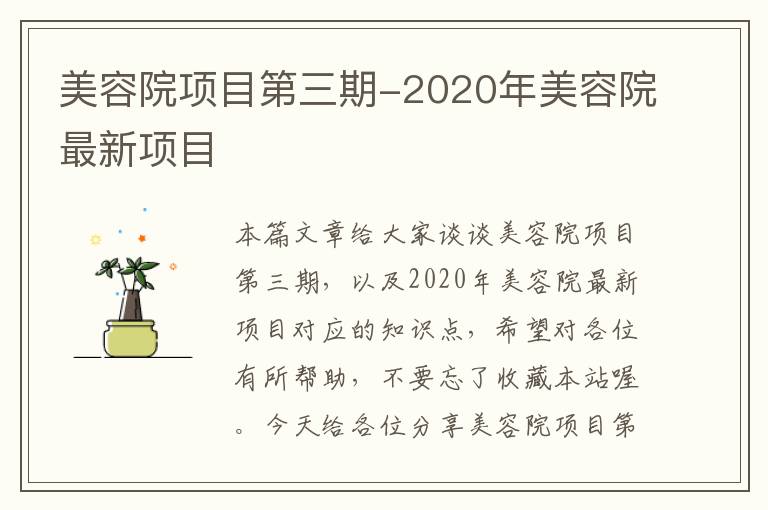 美容院项目第三期-2020年美容院最新项目

本篇文章给大家谈谈美容院项目第三期，以及2020年美容院最新项目对应的知识点，希望对各位有所帮助，不要忘了收藏本站喔。今天给各位分享美容院项目第